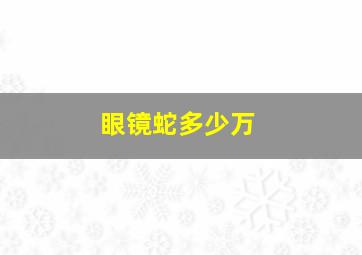 眼镜蛇多少万